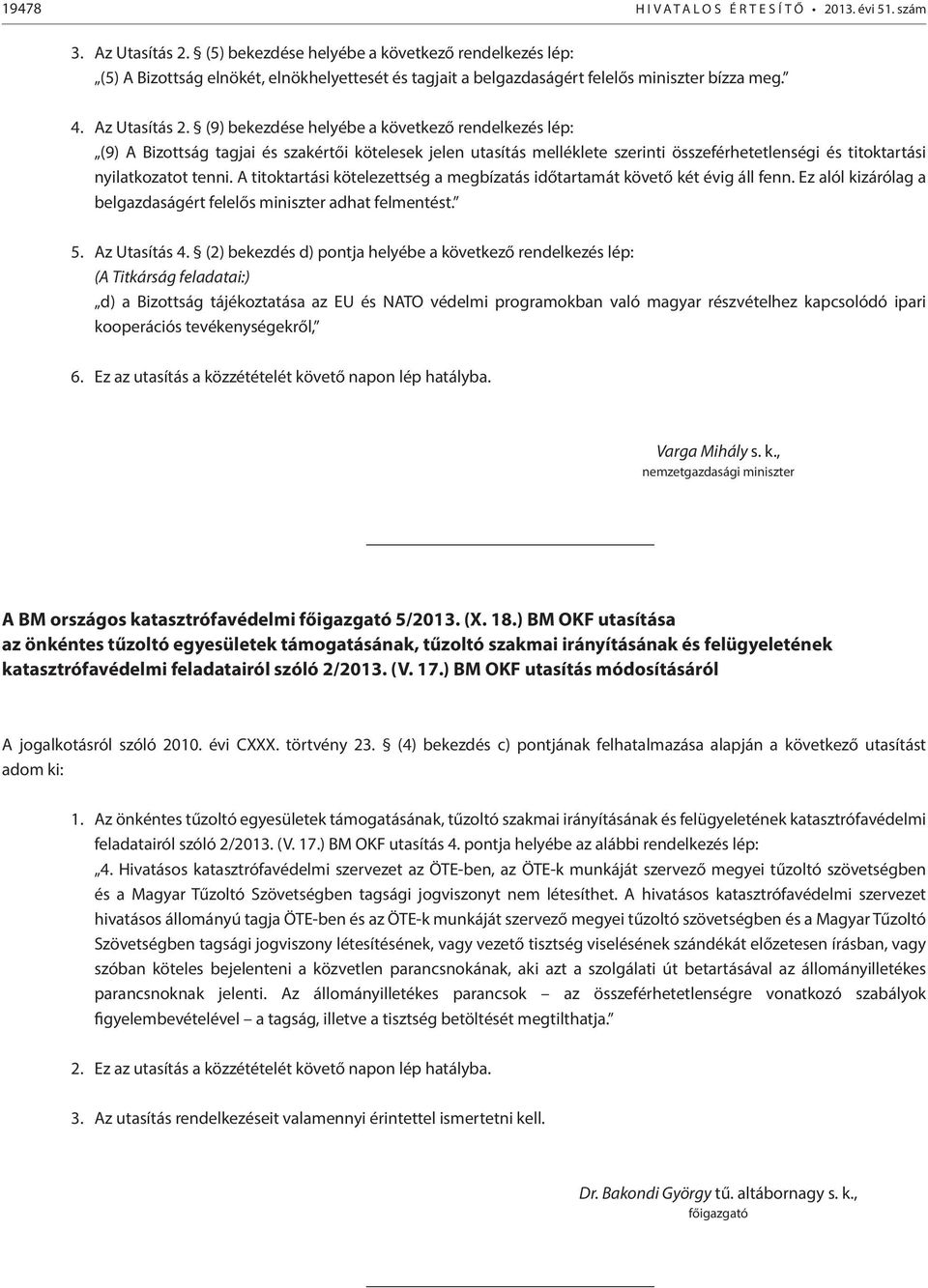 19478 HIVATALOS ÉRTESÍTŐ • 2013. évi 51. szám

3. Az Utasítás 2. § (5) bekezdése helyébe a következő rendelkezés lép:
„(5) A Bizottság elnökét, elnökhelyettesét és tagjait a belgazdaságért felelős miniszter bízza meg.”

4. Az Utasítás 2. § (9) bekezdése helyébe a következő rendelkezés lép:
„(9) A Bizottság tagjai és szakértői kötelesek jelen utasítás melléklete szerinti összeférhetetlenségi és titoktartási nyilatkozatot tenni. A titoktartási kötelezettség a megbízatás időtartamát követő két évig áll fenn. Ez alól kizárólag a belgazdaságért felelős miniszter adhat felmentést.”

5. Az Utasítás 4. § (2) bekezdés d) pontja helyébe a következő rendelkezés lép:
(A Titkárság feladatai:)
„d) a Bizottság tájékoztatása az EU és NATO védelmi programokban való magyar részvételhez kapcsolódó ipari kooperációs tevékenységekről,”

6. Ez az utasítás a közzétételét követő napon lép hatályba.

Varga Mihály s. k.,
nemzetgazdasági miniszter

A BM országos katasztrófavédelmi főigazgató 5/2013. (X. 18.) BM OKF utasítása
az önkéntes tűzoltó egyesületek támogatásának, tűzoltó szakmai irányításának és felügyeletének katasztrófavédelmi feladatairól szóló 2/2013. (V. 17.) BM OKF utasítás módosításáról

A jogalkotásról szóló 2010. évi CXXX. törvény 23. § (4) bekezdés c) pontjának felhatalmazása alapján a következő utasítást adom ki:

1. Az önkéntes tűzoltó egyesületek támogatásának, tűzoltó szakmai irányításának és felügyeletének katasztrófavédelmi feladatairól szóló 2/2013. (V. 17.) BM OKF utasítás 4. pontja helyébe az alábbi rendelkezés lép:
„4. Hivatásos katasztrófavédelmi szervezet az ÖTE-ben, az ÖTE-k munkáját szervező megyei tűzoltó szövetségben és a Magyar Tűzoltó Szövetségben tagsági jogviszonyt nem létesíthet. A hivatásos katasztrófavédelmi szervezet hivatásos állományú tagja ÖTE-ben és az ÖTE-k munkáját szervező megyei tűzoltó szövetségben és a Magyar Tűzoltó Szövetségben tagsági jogviszony létesítésének, vagy vezető tisztség viselésének szándékát előzetesen írásban, vagy szóban köteles bejelenteni a közvetlen parancsnokának, aki azt a szolgálati út betartásával az állományilletékes parancsnoknak jelenti. Az állományilletékes parancsok – az összeférhetetlenségre vonatkozó szabályok figyelembevételével – a tagság, illetve a tisztség betöltését megtilthatja.”

2. Ez az utasítás a közzétételét követő napon lép hatályba.

3. Az utasítás rendelkezéseit valamennyi érintettel ismertetni kell.

Dr. Bakondi György tű. altábornagy s. k.,
főigazgató